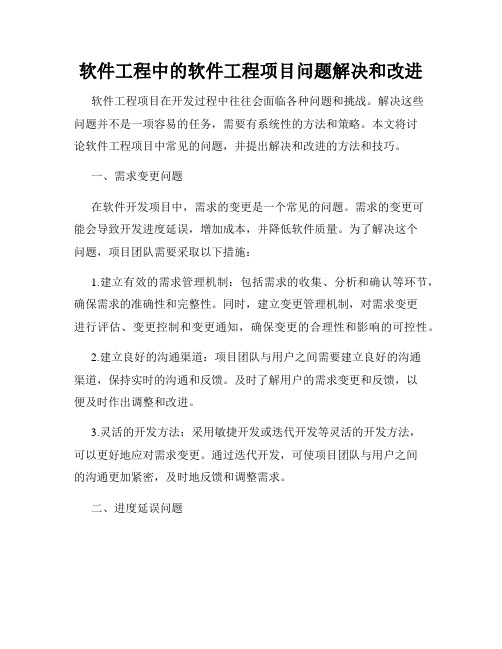 软件工程中的软件工程项目问题解决和改进

软件工程项目在开发过程中往往会面临各种问题和挑战。解决这些问题并不是一项容易的任务，需要有系统性的方法和策略。本文将讨论软件工程项目中常见的问题，并提出解决和改进的方法和技巧。

一、需求变更问题

在软件开发项目中，需求的变更是一个常见的问题。需求的变更可能会导致开发进度延误，增加成本，并降低软件质量。为了解决这个问题，项目团队需要采取以下措施：

1.建立有效的需求管理机制：包括需求的收集、分析和确认等环节，确保需求的准确性和完整性。同时，建立变更管理机制，对需求变更进行评估、变更控制和变更通知，确保变更的合理性和影响的可控性。

2.建立良好的沟通渠道：项目团队与用户之间需要建立良好的沟通渠道，保持实时的沟通和反馈。及时了解用户的需求变更和反馈，以便及时作出调整和改进。

3.灵活的开发方法：采用敏捷开发或迭代开发等灵活的开发方法，可以更好地应对需求变更。通过迭代开发，可使项目团队与用户之间的沟通更加紧密，及时地反馈和调整需求。

二、进度延误问题